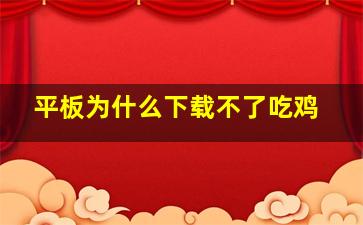 平板为什么下载不了吃鸡